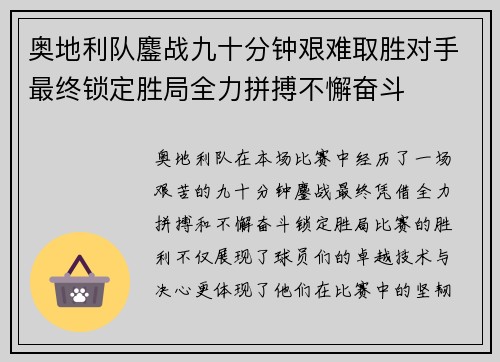 奥地利队鏖战九十分钟艰难取胜对手最终锁定胜局全力拼搏不懈奋斗

奥地利队在本场比赛中经历了一场艰苦的九十分钟鏖战最终凭借全力拼搏和不懈奋斗锁定胜局比赛的胜利不仅展现了球员们的卓越技术与决心更体现了他们在比赛中的坚韧